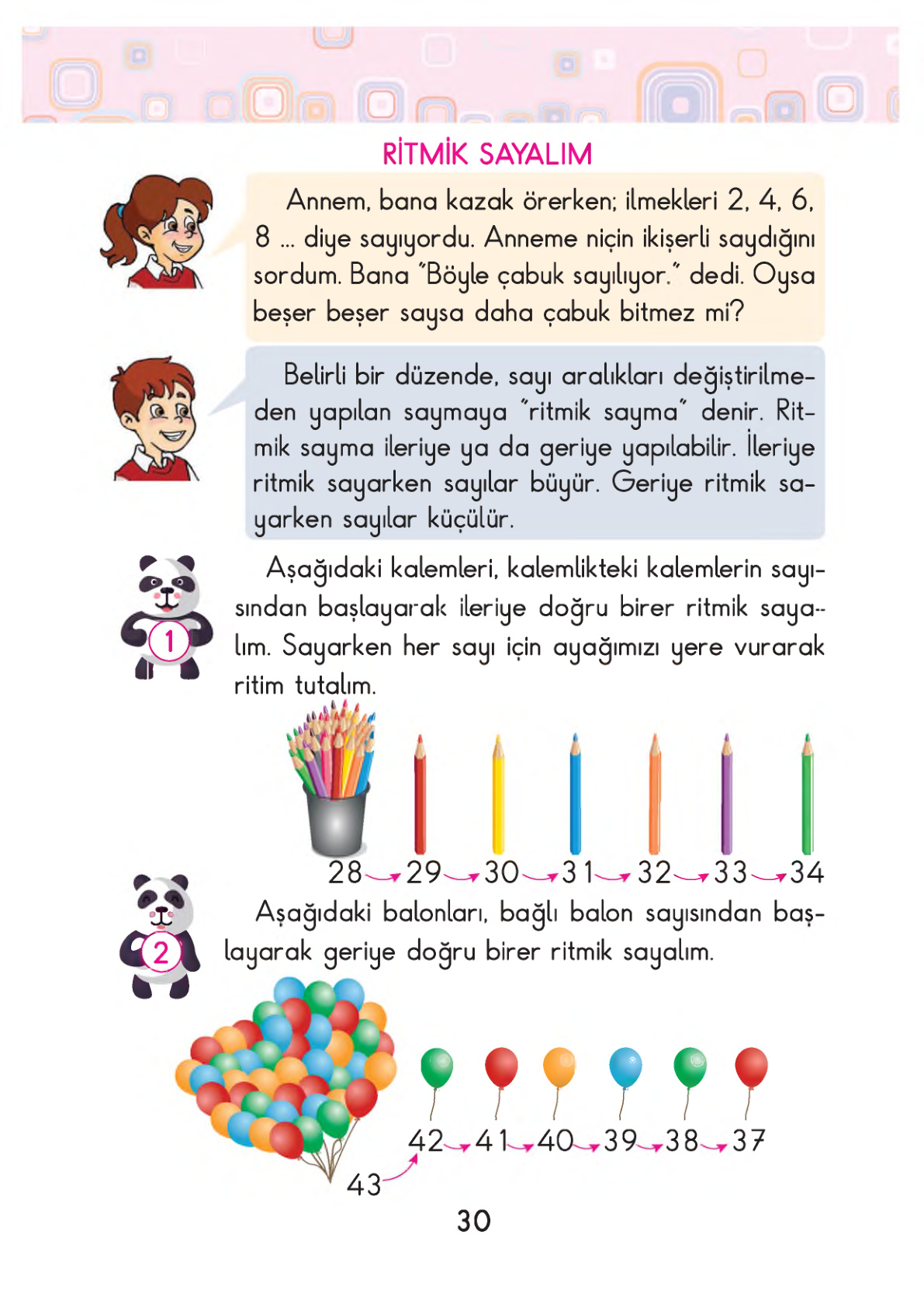 RİTMİK SAYALIM

Annem, bana kazak örerken; ilmekleri 2, 4, 6, 8 ... diye sayıyordu. Anneme niçin ikişerli saydığını sordum. Bana "Böyle çabuk sayılıyor." dedi. Oysa beşer beşer saysa daha çabuk bitmez mi?

Belirli bir düzende, sayı aralıkları değiştirilmeden yapılan saymaya "ritmik sayma" denir. Ritmik sayma ileriye ya da geriye yapılabilir. İleriye ritmik sayarken sayılar büyür. Geriye ritmik sayarken sayılar küçülür.

1

Aşağıdaki kalemleri, kalemlikteki kalemlerin sayısından başlayarak ileriye doğru birer ritmik sayalım. Sayarken her sayı için ayağımızı yere vurarak ritim tutalım.

28 → 29 → 30 → 31 → 32 → 33 → 34

2

Aşağıdaki balonları, bağlı balon sayısından başlayarak geriye doğru birer ritmik sayalım.

43 → 42 → 41 → 40 → 39 → 38 → 37

30